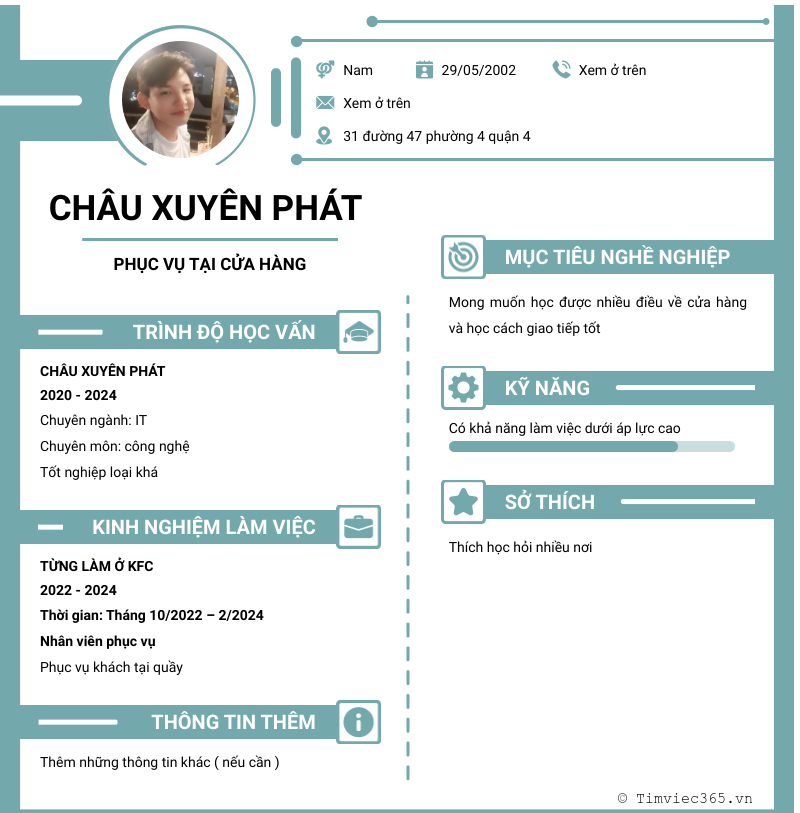 Nam
29/05/2002
Xem ở trên
Xem ở trên
31 đường 47 phường 4 quận 4

CHÂU XUYÊN PHÁT

PHỤC VỤ TẠI CỬA HÀNG

TRÌNH ĐỘ HỌC VẤN

CHÂU XUYÊN PHÁT
2020 - 2024
Chuyên ngành: IT
Chuyên môn: công nghệ
Tốt nghiệp loại khá

KINH NGHIỆM LÀM VIỆC

TỪNG LÀM Ở KFC
2022 - 2024
Thời gian: Tháng 10/2022 – 2/2024
Nhân viên phục vụ
Phục vụ khách tại quầy

THÔNG TIN THÊM

Thêm những thông tin khác ( nếu cần )

MỤC TIÊU NGHỀ NGHIỆP

Mong muốn học được nhiều điều về cửa hàng và học cách giao tiếp tốt

KỸ NĂNG

Có khả năng làm việc dưới áp lực cao

SỞ THÍCH

Thích học hỏi nhiều nơi

© Timviec365.vn